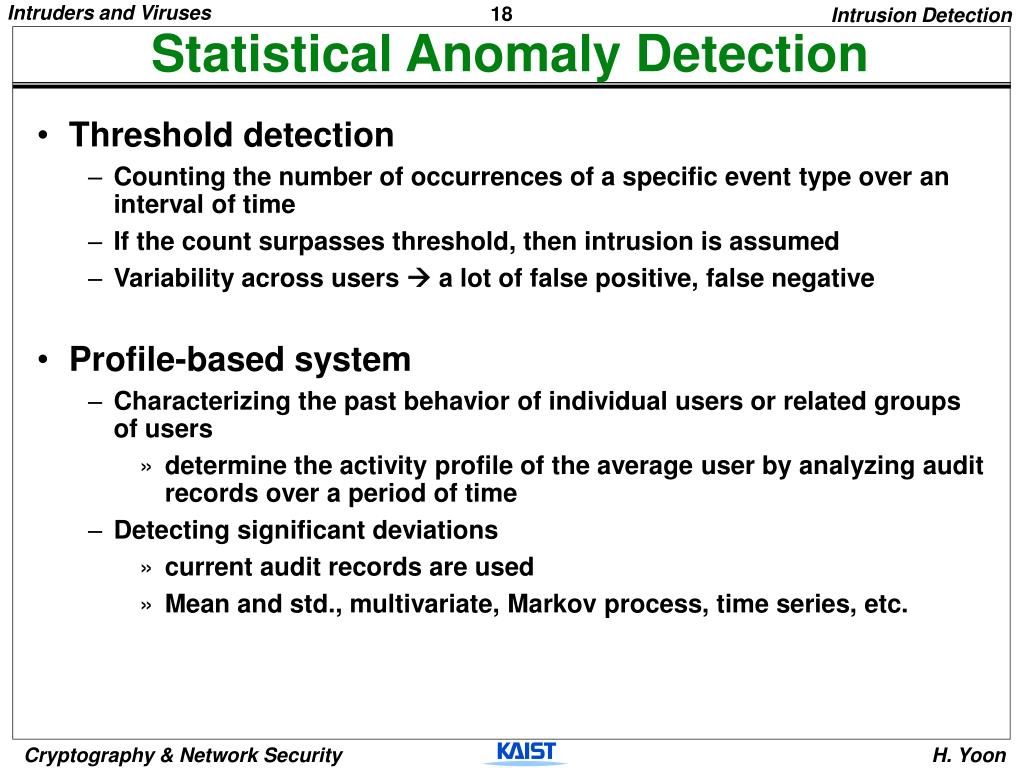 Intruders and Viruses 18 Intrusion Detection

Statistical Anomaly Detection

• Threshold detection
– Counting the number of occurrences of a specific event type over an interval of time
– If the count surpasses threshold, then intrusion is assumed
– Variability across users → a lot of false positive, false negative

• Profile-based system
– Characterizing the past behavior of individual users or related groups of users
» determine the activity profile of the average user by analyzing audit records over a period of time
– Detecting significant deviations
» current audit records are used
» Mean and std., multivariate, Markov process, time series, etc.

Cryptography & Network Security KAIST H. Yoon